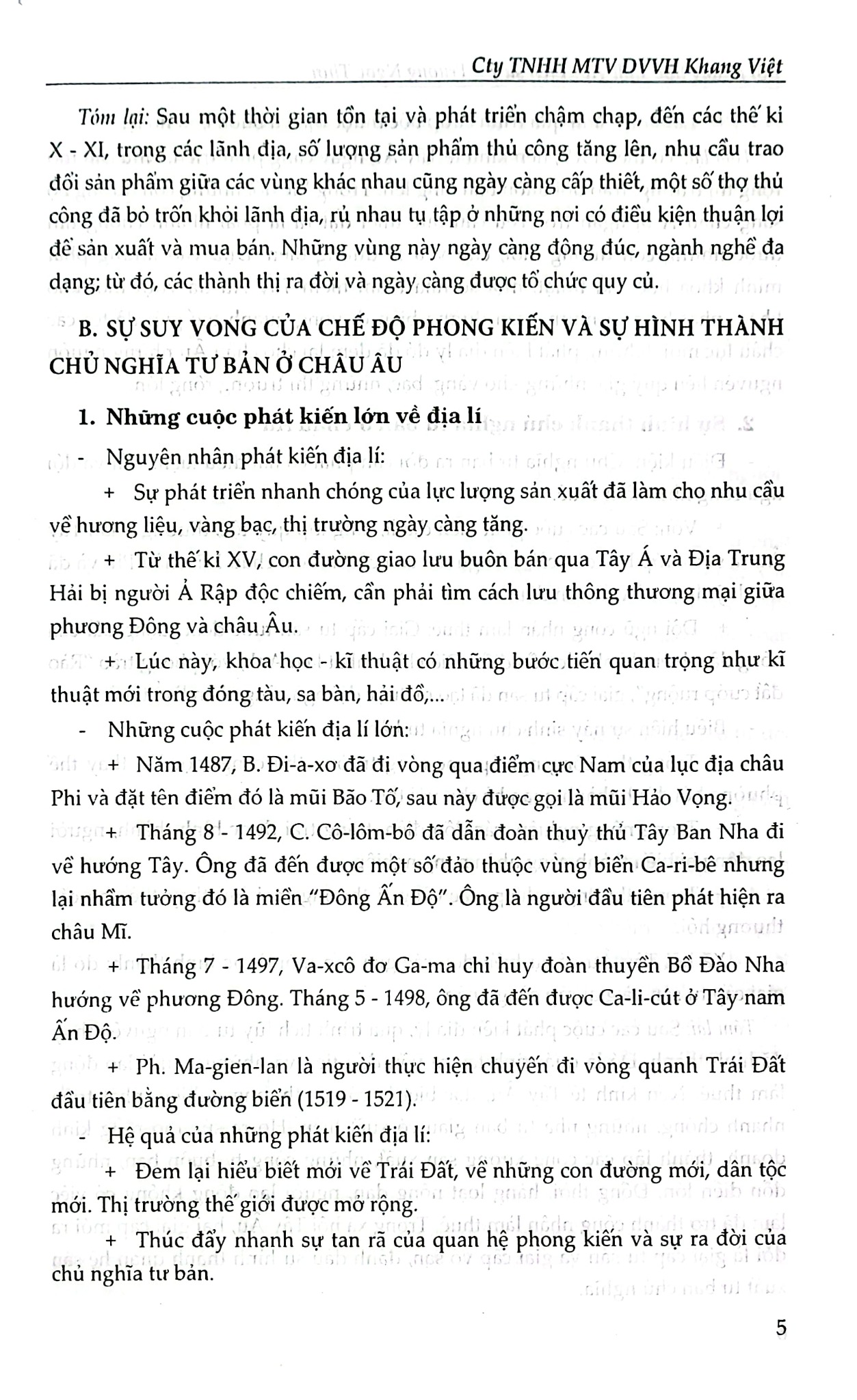 Cty TNHH MTV DVVH Khang Việt

Tóm lại: Sau một thời gian tồn tại và phát triển chậm chạp, đến các thế kỉ X - XI, trong các lãnh địa, số lượng sản phẩm thủ công tăng lên, nhu cầu trao đổi sản phẩm giữa các vùng khác nhau cũng ngày càng cấp thiết, một số thợ thủ công đã bỏ trốn khỏi lãnh địa, rủ nhau tụ tập ở những nơi có điều kiện thuận lợi để sản xuất và mua bán. Những vùng này ngày càng đông đúc, ngành nghề đa dạng; từ đó, các thành thị ra đời và ngày càng được tổ chức quy củ.

B. SỰ SUY VONG CỦA CHẾ ĐỘ PHONG KIẾN VÀ SỰ HÌNH THÀNH CHỦ NGHĨA TƯ BẢN Ở CHÂU ÂU

1. Những cuộc phát kiến lớn về địa lí

- Nguyên nhân phát kiến địa lí:

+ Sự phát triển nhanh chóng của lực lượng sản xuất đã làm cho nhu cầu về hương liệu, vàng bạc, thị trường ngày càng tăng.

+ Từ thế kỉ XV, con đường giao lưu buôn bán qua Tây Á và Địa Trung Hải bị người Ả Rập độc chiếm, cần phải tìm cách lưu thông thương mại giữa phương Đông và châu Âu.

+ Lúc này, khoa học - kĩ thuật có những bước tiến quan trọng như kĩ thuật mới trong đóng tàu, sa bàn, hải đồ,...

- Những cuộc phát kiến địa lí lớn:

+ Năm 1487, B. Đi-a-xơ đã đi vòng qua điểm cực Nam của lục địa châu Phi và đặt tên điểm đó là mũi Bão Tố, sau này được gọi là mũi Hảo Vọng.

+ Tháng 8 - 1492, C. Cô-lôm-bô đã dẫn đoàn thuỷ thủ Tây Ban Nha đi về hướng Tây. Ông đã đến được một số đảo thuộc vùng biển Ca-ri-bê nhưng lại nhầm tưởng đó là miền "Đông Ấn Độ". Ông là người đầu tiên phát hiện ra châu Mĩ.

+ Tháng 7 - 1497, Va-xcô đơ Ga-ma chỉ huy đoàn thuyền Bồ Đào Nha hướng về phương Đông. Tháng 5 - 1498, ông đã đến được Ca-li-cút ở Tây nam Ấn Độ.

+ Ph. Ma-gien-lan là người thực hiện chuyến đi vòng quanh Trái Đất đầu tiên bằng đường biển (1519 - 1521).

- Hệ quả của những phát kiến địa lí:

+ Đem lại hiểu biết mới về Trái Đất, về những con đường mới, dân tộc mới. Thị trường thế giới được mở rộng.

+ Thúc đẩy nhanh sự tan rã của quan hệ phong kiến và sự ra đời của chủ nghĩa tư bản.

5